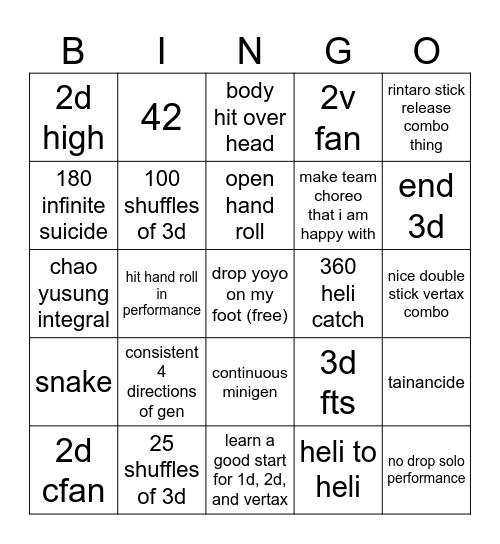 | B | I | N | G | O |
|---|---|---|---|---|
| 2d high | 42 | body hit over head | 2v fan | rintaro stick release combo thing |
| 180 infinite suicide | 100 shuffles of 3d | open hand roll | make team choreo that i am happy with | end 3d |
| chao yusung integral | hit hand roll in performance | drop yoyo on my foot (free) | 360 heli catch | nice double stick vertax combo |
| snake | consistent 4 directions of gen | continuous minigen | 3d fts | tainancide |
| 2d cfan | 25 shuffles of 3d | learn a good start for 1d, 2d, and vertax | heli to heli | no drop solo performance |